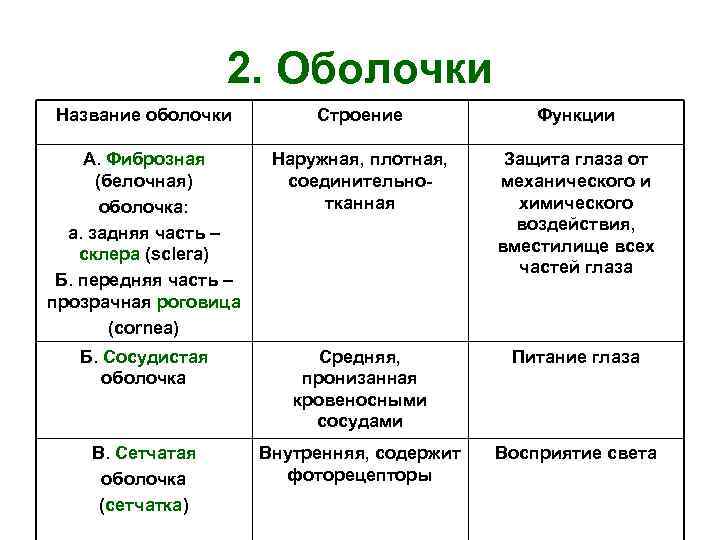 2. Оболочки

| Название оболочки | Строение | Функции |
|---|---|---|
| А. Фиброзная (белочная) оболочка: а. задняя часть – склера (sclera) Б. передняя часть – прозрачная роговица (cornea) | Наружная, плотная, соединительно-тканная | Защита глаза от механического и химического воздействия, вместилище всех частей глаза |
| Б. Сосудистая оболочка | Средняя, пронизанная кровеносными сосудами | Питание глаза |
| В. Сетчатая оболочка (сетчатка) | Внутренняя, содержит фоторецепторы | Восприятие света |